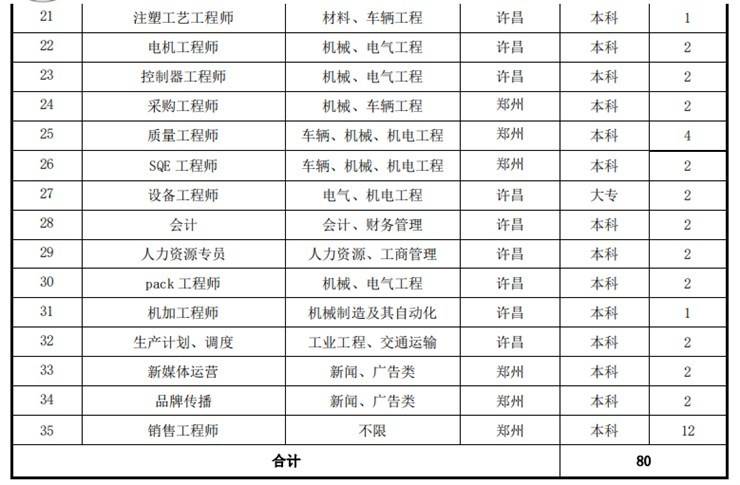 | 21 | 注塑工艺工程师 | 材料、车辆工程 | 许昌 | 本科 | 1 |
|---|---|---|---|---|---|
| 22 | 电机工程师 | 机械、电气工程 | 许昌 | 本科 | 2 |
| 23 | 控制器工程师 | 机械、电气工程 | 许昌 | 本科 | 2 |
| 24 | 采购工程师 | 机械、车辆工程 | 郑州 | 本科 | 2 |
| 25 | 质量工程师 | 车辆、机械、机电工程 | 郑州 | 本科 | 4 |
| 26 | SQE 工程师 | 车辆、机械、机电工程 | 郑州 | 本科 | 2 |
| 27 | 设备工程师 | 电气、机电工程 | 许昌 | 大专 | 2 |
| 28 | 会计 | 会计、财务管理 | 许昌 | 本科 | 2 |
| 29 | 人力资源专员 | 人力资源、工商管理 | 许昌 | 本科 | 2 |
| 30 | pack 工程师 | 机械、电气工程 | 许昌 | 本科 | 2 |
| 31 | 机加工程师 | 机械制造及其自动化 | 许昌 | 本科 | 1 |
| 32 | 生产计划、调度 | 工业工程、交通运输 | 许昌 | 本科 | 2 |
| 33 | 新媒体运营 | 新闻、广告类 | 郑州 | 本科 | 2 |
| 34 | 品牌传播 | 新闻、广告类 | 郑州 | 本科 | 2 |
| 35 | 销售工程师 | 不限 | 郑州 | 本科 | 12 |
| 合计 | | | | 80 | |